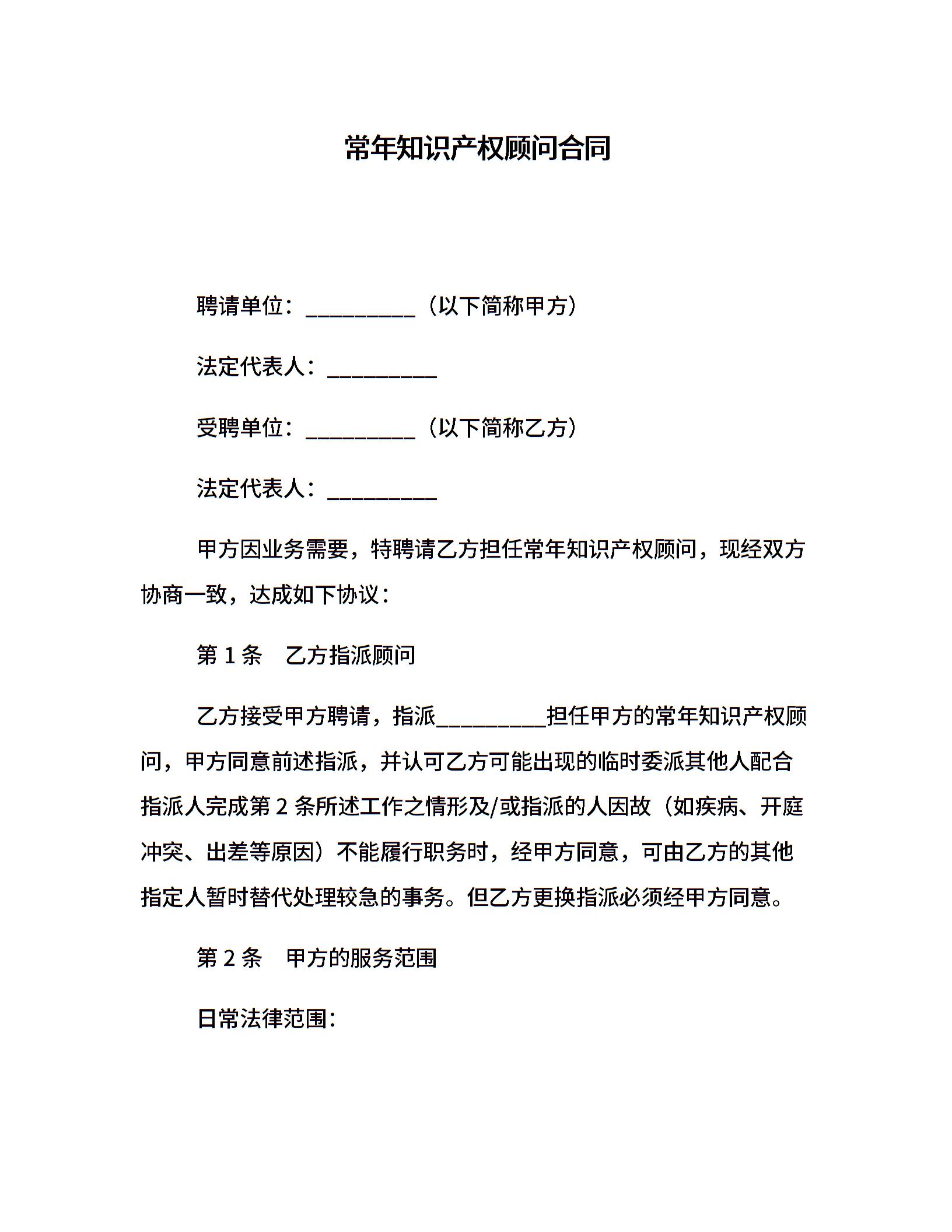 常年知识产权顾问合同

聘请单位：__________（以下简称甲方）

法定代表人：__________

受聘单位：__________（以下简称乙方）

法定代表人：__________

甲方因业务需要，特聘请乙方担任常年知识产权顾问，现经双方协商一致，达成如下协议：

第 1 条　乙方指派顾问

乙方接受甲方聘请，指派__________担任甲方的常年知识产权顾问，甲方同意前述指派，并认可乙方可能出现的临时委派其他人配合指派人完成第 2 条所述工作之情形及/或指派的人因故（如疾病、开庭冲突、出差等原因）不能履行职务时，经甲方同意，可由乙方的其他指定人暂时替代处理较急的事务。但乙方更换指派必须经甲方同意。

第 2 条　甲方的服务范围

日常法律范围：